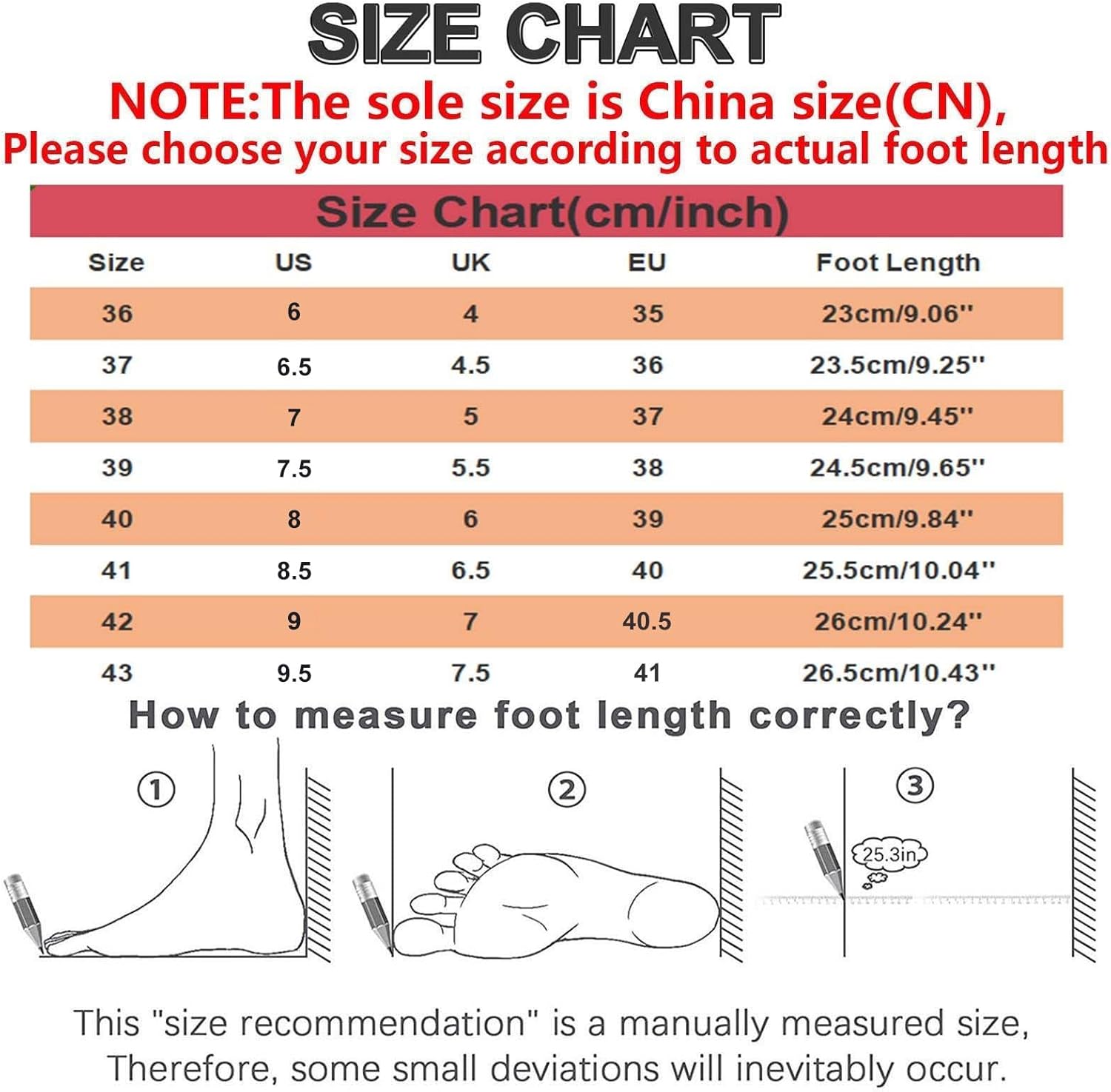 SIZE CHART
NOTE:The sole size is China size(CN),
Please choose your size according to actual foot length

Size Chart(cm/inch)

| Size | US | UK | EU | Foot Length |
|---|---|---|---|---|
| 36 | 6 | 4 | 35 | 23cm/9.06'' |
| 37 | 6.5 | 4.5 | 36 | 23.5cm/9.25'' |
| 38 | 7 | 5 | 37 | 24cm/9.45'' |
| 39 | 7.5 | 5.5 | 38 | 24.5cm/9.65'' |
| 40 | 8 | 6 | 39 | 25cm/9.84'' |
| 41 | 8.5 | 6.5 | 40 | 25.5cm/10.04'' |
| 42 | 9 | 7 | 40.5 | 26cm/10.24'' |
| 43 | 9.5 | 7.5 | 41 | 26.5cm/10.43'' |

How to measure foot length correctly?

①
②
③
25.3in

This "size recommendation" is a manually measured size,
Therefore, some small deviations will inevitably occur.